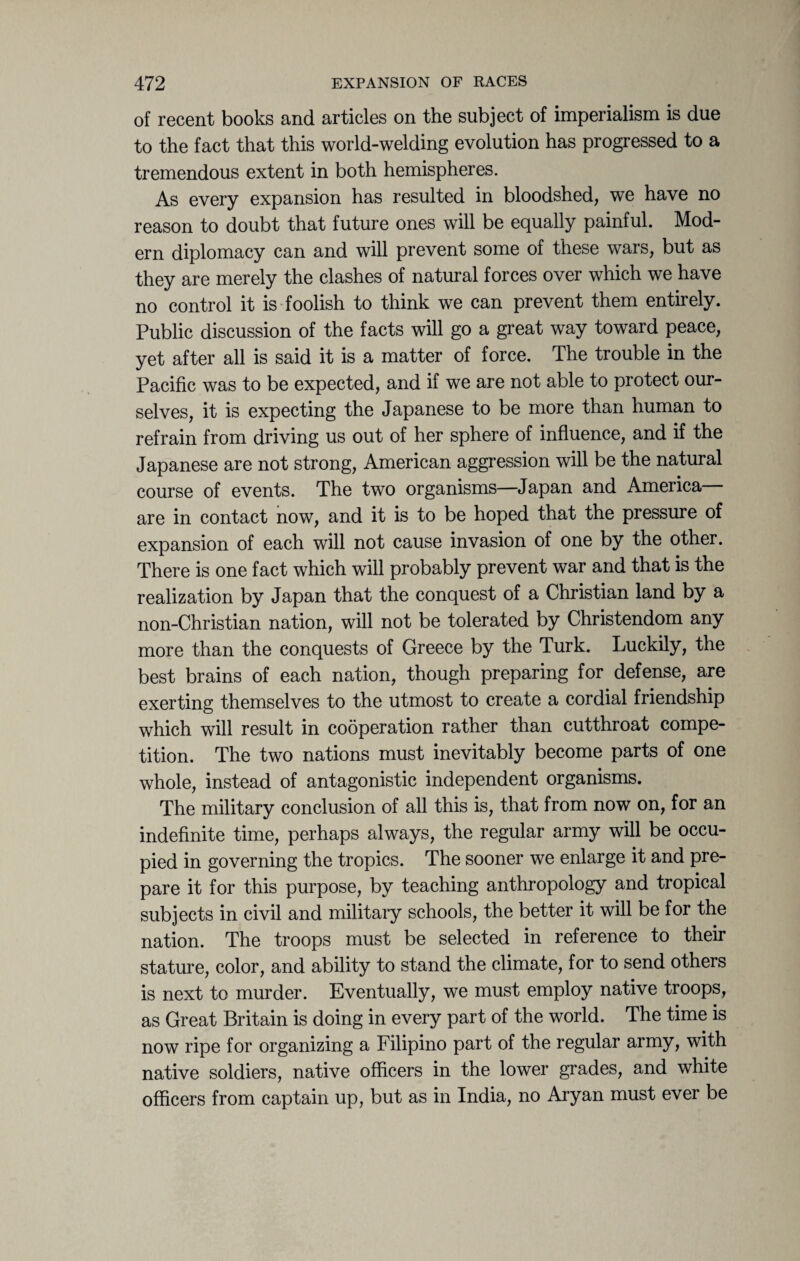 472 EXPANSION OF RACES

of recent books and articles on the subject of imperialism is due to the fact that this world-welding evolution has progressed to a tremendous extent in both hemispheres.

As every expansion has resulted in bloodshed, we have no reason to doubt that future ones will be equally painful. Modern diplomacy can and will prevent some of these wars, but as they are merely the clashes of natural forces over which we have no control it is foolish to think we can prevent them entirely. Public discussion of the facts will go a great way toward peace, yet after all is said it is a matter of force. The trouble in the Pacific was to be expected, and if we are not able to protect ourselves, it is expecting the Japanese to be more than human to refrain from driving us out of her sphere of influence, and if the Japanese are not strong, American aggression will be the natural course of events. The two organisms—Japan and America—are in contact now, and it is to be hoped that the pressure of expansion of each will not cause invasion of one by the other. There is one fact which will probably prevent war and that is the realization by Japan that the conquest of a Christian land by a non-Christian nation, will not be tolerated by Christendom any more than the conquests of Greece by the Turk. Luckily, the best brains of each nation, though preparing for defense, are exerting themselves to the utmost to create a cordial friendship which will result in coöperation rather than cutthroat competition. The two nations must inevitably become parts of one whole, instead of antagonistic independent organisms.

The military conclusion of all this is, that from now on, for an indefinite time, perhaps always, the regular army will be occupied in governing the tropics. The sooner we enlarge it and prepare it for this purpose, by teaching anthropology and tropical subjects in civil and military schools, the better it will be for the nation. The troops must be selected in reference to their stature, color, and ability to stand the climate, for to send others is next to murder. Eventually, we must employ native troops, as Great Britain is doing in every part of the world. The time is now ripe for organizing a Filipino part of the regular army, with native soldiers, native officers in the lower grades, and white officers from captain up, but as in India, no Aryan must ever be